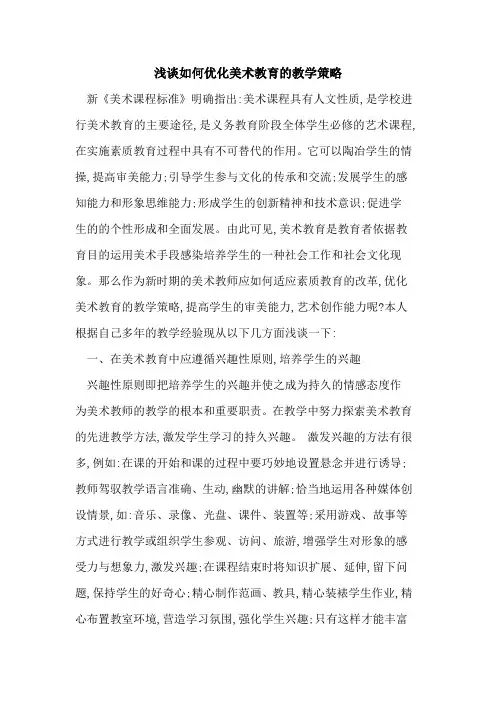 浅谈如何优化美术教育的教学策略

新《美术课程标准》明确指出:美术课程具有人文性质,是学校进行美术教育的主要途径,是义务教育阶段全体学生必修的艺术课程,在实施素质教育过程中具有不可替代的作用。它可以陶冶学生的情操,提高审美能力;引导学生参与文化的传承和交流;发展学生的感知能力和形象思维能力;形成学生的创新精神和技术意识;促进学生的的个性形成和全面发展。由此可见,美术教育是教育者依据教育目的运用美术手段感染培养学生的一种社会工作和社会文化现象。那么作为新时期的美术教师应如何适应素质教育的改革,优化美术教育的教学策略,提高学生的审美能力,艺术创作能力呢?本人根据自己多年的教学经验现从以下几方面浅谈一下:

一、在美术教育中应遵循兴趣性原则,培养学生的兴趣

兴趣性原则即把培养学生的兴趣并使之成为持久的情感态度作为美术教师的教学的根本和重要职责。在教学中努力探索美术教育的先进教学方法,激发学生学习的持久兴趣。 激发兴趣的方法有很多,例如:在课的开始和课的过程中要巧妙地设置悬念并进行诱导;教师驾驭教学语言准确、生动,幽默的讲解;恰当地运用各种媒体创设情景,如:音乐、录像、光盘、课件、装置等;采用游戏、故事等方式进行教学或组织学生参观、访问、旅游,增强学生对形象的感受力与想象力,激发兴趣;在课程结束时将知识扩展、延伸,留下问题,保持学生的好奇心;精心制作范画、教具,精心装裱学生作业,精心布置教室环境,营造学习氛围,强化学生兴趣;只有这样才能丰富